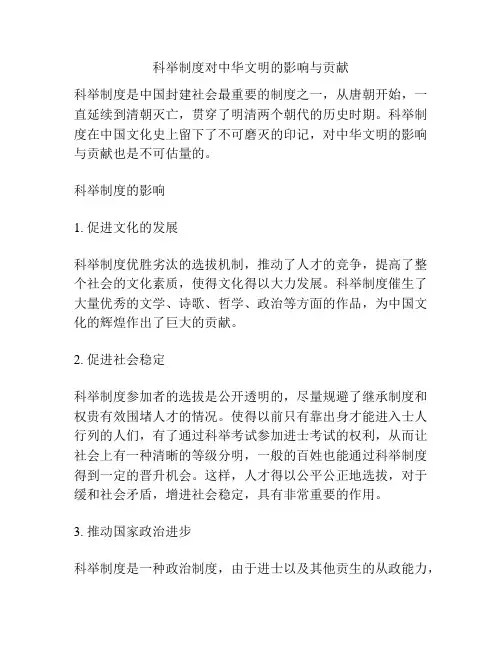 科举制度对中华文明的影响与贡献

科举制度是中国封建社会最重要的制度之一，从唐朝开始，一直延续到清朝灭亡，贯穿了明清两个朝代的历史时期。科举制度在中国文化史上留下了不可磨灭的印记，对中华文明的影响与贡献也是不可估量的。

科举制度的影响

1. 促进文化的发展

科举制度优胜劣汰的选拔机制，推动了人才的竞争，提高了整个社会的文化素质，使得文化得以大力发展。科举制度催生了大量优秀的文学、诗歌、哲学、政治等方面的作品，为中国文化的辉煌作出了巨大的贡献。

2. 促进社会稳定

科举制度参加者的选拔是公开透明的，尽量规避了继承制度和权贵有效围堵人才的情况。使得以前只有靠出身才能进入士人行列的人们，有了通过科举考试参加进士考试的权利，从而让社会上有一种清晰的等级分明，一般的百姓也能通过科举制度得到一定的晋升机会。这样，人才得以公平公正地选拔，对于缓和社会矛盾，增进社会稳定，具有非常重要的作用。

3. 推动国家政治进步

科举制度是一种政治制度，由于进士以及其他贡生的从政能力，